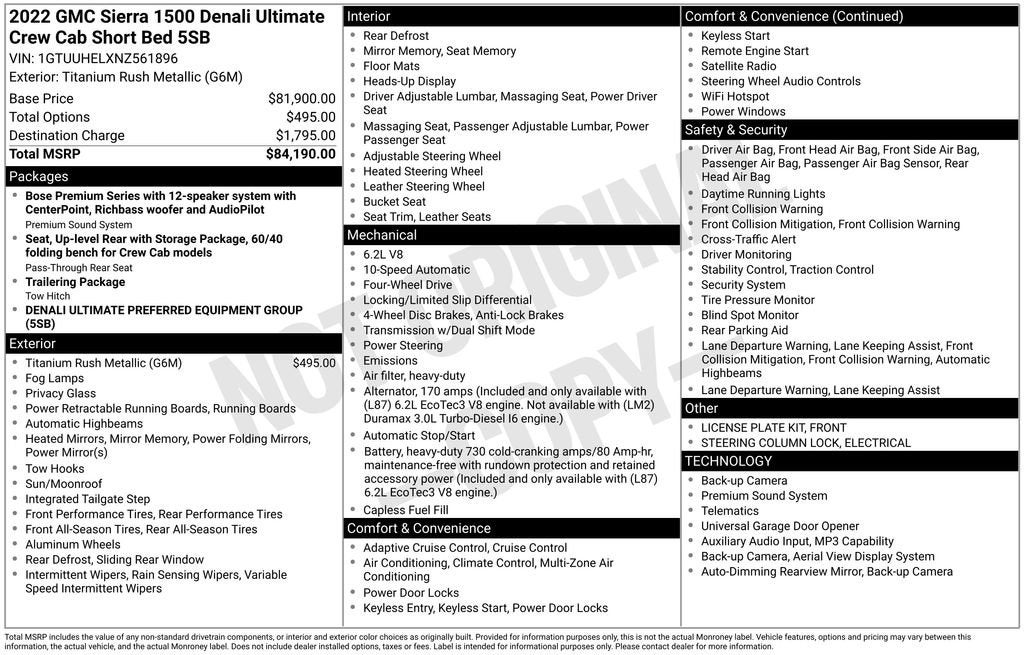 2022 GMC Sierra 1500 Denali Ultimate Crew Cab Short Bed 5SB
VIN: 1GTUUHELXNZ561896
Exterior: Titanium Rush Metallic (G6M)

Base Price $81,900.00
Total Options $495.00
Destination Charge $1,795.00
Total MSRP $84,190.00

Packages
• Bose Premium Series with 12-speaker system with CenterPoint, Richbass woofer and AudioPilot
Premium Sound System
• Seat, Up-level Rear with Storage Package, 60/40 folding bench for Crew Cab models
Pass-Through Rear Seat
• Trailering Package
Tow Hitch
• DENALI ULTIMATE PREFERRED EQUIPMENT GROUP (5SB)

Exterior
• Titanium Rush Metallic (G6M) $495.00
• Fog Lamps
• Privacy Glass
• Power Retractable Running Boards, Running Boards
• Automatic Highbeams
• Heated Mirrors, Mirror Memory, Power Folding Mirrors, Power Mirror(s)
• Tow Hooks
• Sun/Moonroof
• Integrated Tailgate Step
• Front Performance Tires, Rear Performance Tires
• Front All-Season Tires, Rear All-Season Tires
• Aluminum Wheels
• Rear Defrost, Sliding Rear Window
• Intermittent Wipers, Rain Sensing Wipers, Variable Speed Intermittent Wipers

Interior
• Rear Defrost
• Mirror Memory, Seat Memory
• Floor Mats
• Heads-Up Display
• Driver Adjustable Lumbar, Massaging Seat, Power Driver Seat
• Massaging Seat, Passenger Adjustable Lumbar, Power Passenger Seat
• Adjustable Steering Wheel
• Heated Steering Wheel
• Leather Steering Wheel
• Bucket Seat
• Seat Trim, Leather Seats

Mechanical
• 6.2L V8
• 10-Speed Automatic
• Four-Wheel Drive
• Locking/Limited Slip Differential
• 4-Wheel Disc Brakes, Anti-Lock Brakes
• Transmission w/Dual Shift Mode
• Power Steering
• Emissions
• Air filter, heavy-duty
• Alternator, 170 amps (Included and only available with (L87) 6.2L EcoTec3 V8 engine. Not available with (LM2) Duramax 3.0L Turbo-Diesel I6 engine.)
• Automatic Stop/Start
• Battery, heavy-duty 730 cold-cranking amps/80 Amp-hr, maintenance-free with rundown protection and retained accessory power (Included and only available with (L87) 6.2L EcoTec3 V8 engine.)
• Capless Fuel Fill

Comfort & Convenience
• Adaptive Cruise Control, Cruise Control
• Air Conditioning, Climate Control, Multi-Zone Air Conditioning
• Power Door Locks
• Keyless Entry, Keyless Start, Power Door Locks

Comfort & Convenience (Continued)
• Keyless Start
• Remote Engine Start
• Satellite Radio
• Steering Wheel Audio Controls
• WiFi Hotspot
• Power Windows

Safety & Security
• Driver Air Bag, Front Head Air Bag, Front Side Air Bag, Passenger Air Bag, Passenger Air Bag Sensor, Rear Head Air Bag
• Daytime Running Lights
• Front Collision Warning
• Front Collision Mitigation, Front Collision Warning
• Cross-Traffic Alert
• Driver Monitoring
• Stability Control, Traction Control
• Security System
• Tire Pressure Monitor
• Blind Spot Monitor
• Rear Parking Aid
• Lane Departure Warning, Lane Keeping Assist, Front Collision Mitigation, Front Collision Warning, Automatic Highbeams
• Lane Departure Warning, Lane Keeping Assist

Other
• LICENSE PLATE KIT, FRONT
• STEERING COLUMN LOCK, ELECTRICAL

TECHNOLOGY
• Back-up Camera
• Premium Sound System
• Telematics
• Universal Garage Door Opener
• Auxiliary Audio Input, MP3 Capability
• Back-up Camera, Aerial View Display System
• Auto-Dimming Rearview Mirror, Back-up Camera

Total MSRP includes the value of any non-standard drivetrain components, or interior and exterior color choices as originally built. Provided for information purposes only, this is not the actual Monroney label. Vehicle features, options and pricing may vary between this information, the actual vehicle, and the actual Monroney label. Does not include dealer installed options, taxes or fees. Label is intended for informational purposes only. Please contact dealer for more information.

NOT ORIGINAL COPY